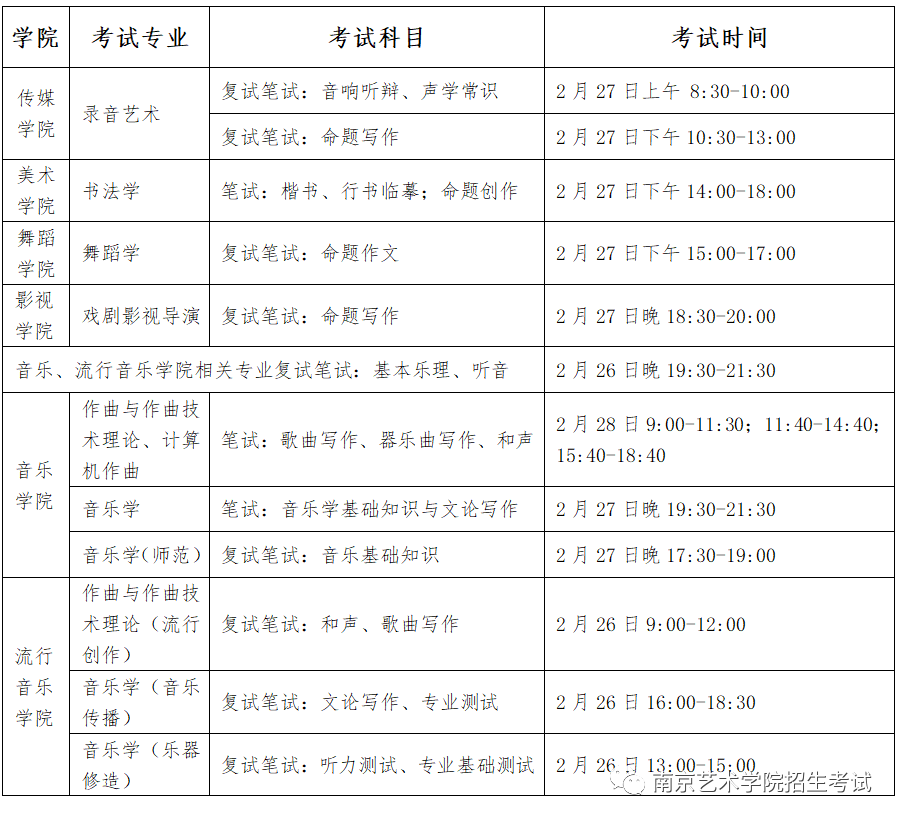 | 学院 | 考试专业 | 考试科目 | 考试时间 |
|---|---|---|---|
| 传媒学院 | 录音艺术 | 复试笔试：音响听辩、声学常识 | 2月27日上午8:30-10:00 |
| | | 复试笔试：命题写作 | 2月27日下午10:30-13:00 |
| 美术学院 | 书法学 | 笔试：楷书、行书临摹；命题创作 | 2月27日下午14:00-18:00 |
| 舞蹈学院 | 舞蹈学 | 复试笔试：命题作文 | 2月27日下午15:00-17:00 |
| 影视学院 | 戏剧影视导演 | 复试笔试：命题写作 | 2月27日晚18:30-20:00 |
| 音乐、流行音乐学院相关专业复试笔试：基本乐理、听音 | | | 2月26日晚19:30-21:30 |
| 音乐学院 | 作曲与作曲技术理论、计算机作曲 | 笔试：歌曲写作、器乐曲写作、和声 | 2月28日9:00-11:30；11:40-14:40；15:40-18:40 |
| | 音乐学 | 笔试：音乐学基础知识与文论写作 | 2月27日晚19:30-21:30 |
| | 音乐学(师范) | 复试笔试：音乐基础知识 | 2月27日晚17:30-19:00 |
| 流行音乐学院 | 作曲与作曲技术理论（流行创作） | 复试笔试：和声、歌曲写作 | 2月26日9:00-12:00 |
| | 音乐学（音乐传播） | 复试笔试：文论写作、专业测试 | 2月26日16:00-18:30 |
| | 音乐学（乐器修造） | 复试笔试：听力测试、专业基础测试 | 2月26日13:00-15:00 |

南京艺术学院招生考试